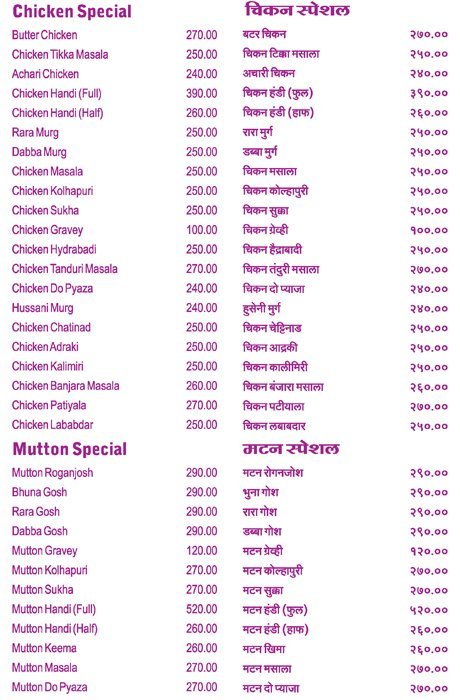 Chicken Special

Butter Chicken 270.00
Chicken Tikka Masala 250.00
Achari Chicken 240.00
Chicken Handi (Full) 390.00
Chicken Handi (Half) 260.00
Rara Murg 250.00
Dabba Murg 250.00
Chicken Masala 250.00
Chicken Kolhapuri 250.00
Chicken Sukha 250.00
Chicken Gravey 100.00
Chicken Hydrabadi 250.00
Chicken Tanduri Masala 270.00
Chicken Do Pyaza 240.00
Hussani Murg 240.00
Chicken Chatinad 250.00
Chicken Adraki 250.00
Chicken Kalimiri 250.00
Chicken Banjara Masala 260.00
Chicken Patiyala 270.00
Chicken Lababdar 250.00

Mutton Special

Mutton Roganjosh 290.00
Bhuna Gosh 290.00
Rara Gosh 290.00
Dabba Gosh 290.00
Mutton Gravey 120.00
Mutton Kolhapuri 270.00
Mutton Sukha 270.00
Mutton Handi (Full) 520.00
Mutton Handi (Half) 260.00
Mutton Keema 260.00
Mutton Masala 270.00
Mutton Do Pyaza 270.00

चिकन स्पेशल

बटर चिकन २७०.००
चिकन टिक्का मसाला २५०.००
अचारी चिकन २४०.००
चिकन हंडी (फुल) ३९०.००
चिकन हंडी (हाफ) २६०.००
रारा मुर्ग २५०.००
डब्बा मुर्ग २५०.००
चिकन मसाला २५०.००
चिकन कोल्हापुरी २५०.००
चिकन सुक्का २५०.००
चिकन ग्रेव्ही १००.००
चिकन हैद्राबादी २५०.००
चिकन तंदुरी मसाला २७०.००
चिकन दो प्याजा २४०.००
हुसेनी मुर्ग २४०.००
चिकन चेट्टिनाड २५०.००
चिकन आद्रकी २५०.००
चिकन कालीमिरी २५०.००
चिकन बंजारा मसाला २६०.००
चिकन पटीयाला २७०.००
चिकन लबाबदार २५०.००

मटन स्पेशल

मटन रोगनजोश २९०.००
भुना गोश २९०.००
रारा गोश २९०.००
डब्बा गोश २९०.००
मटन ग्रेव्ही १२०.००
मटन कोल्हापुरी २७०.००
मटन सुक्का २७०.००
मटन हंडी (फुल) ५२०.००
मटन हंडी (हाफ) २६०.००
मटन खिमा २६०.००
मटन मसाला २७०.००
मटन दो प्याजा २७०.००